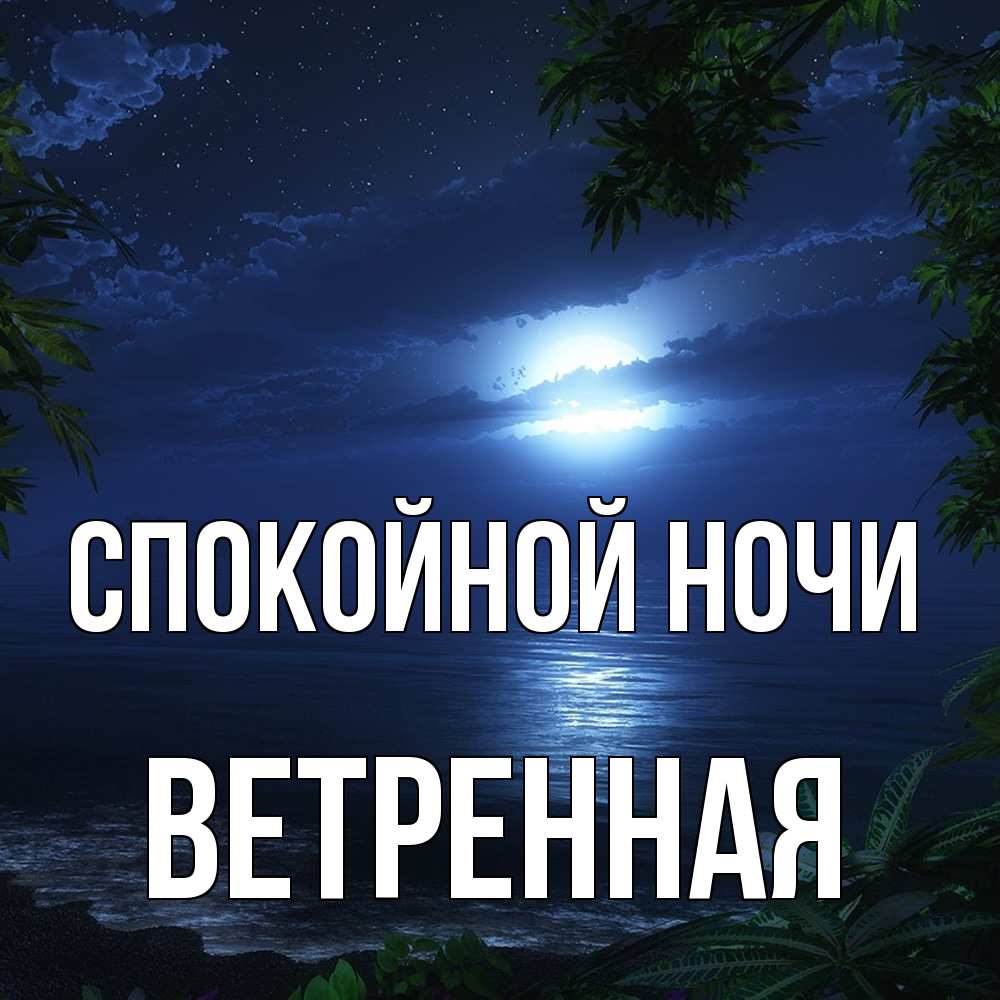 СПОКОЙНОЙ НОЧИ
ВЕТРЕННАЯ